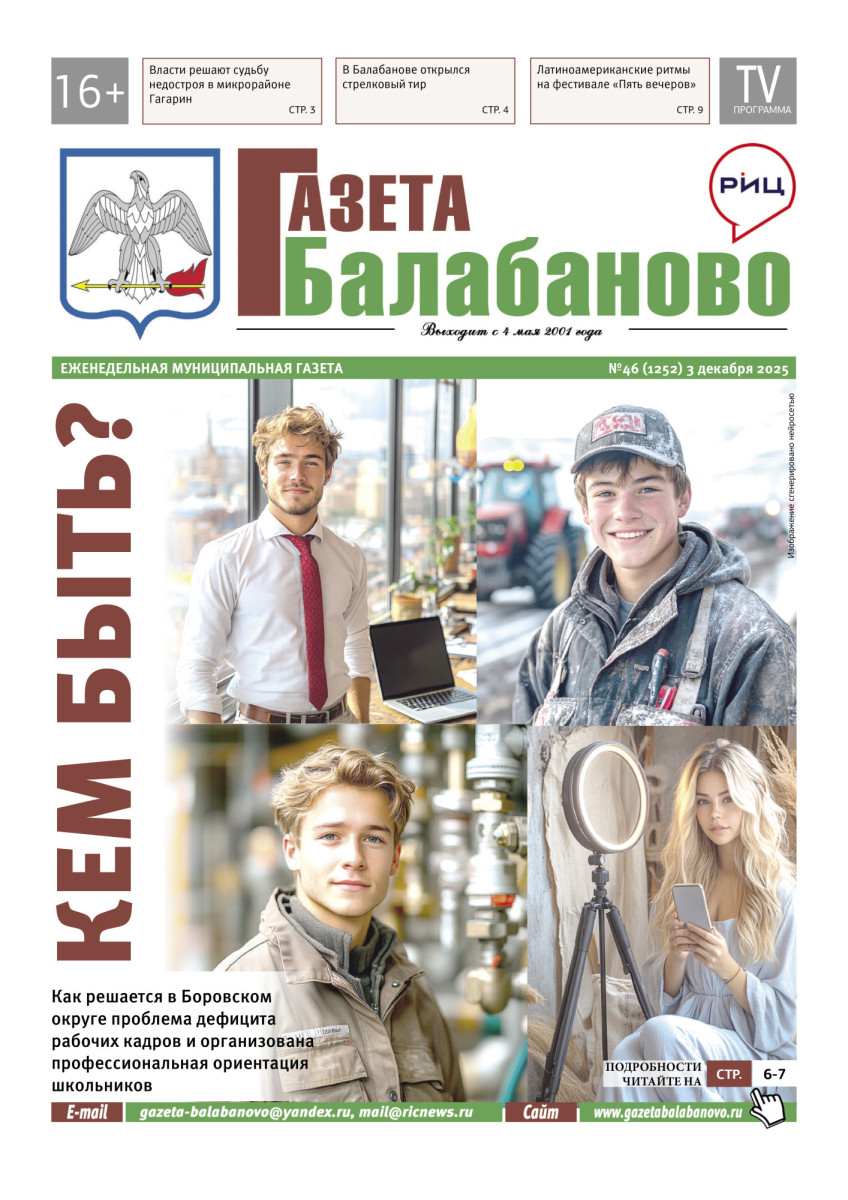 16+

Власти решают судьбу недостроя в микрорайоне Гагарин
СТР. 3

В Балабанове открылся стрелковый тир
СТР. 4

Латиноамериканские ритмы на фестивале «Пять вечеров»
СТР. 9

TV
ПРОГРАММА

ГАЗЕТА
Балабаново

РИЦ

Выходит с 4 мая 2001 года

ЕЖЕНЕДЕЛЬНАЯ МУНИЦИПАЛЬНАЯ ГАЗЕТА

№46 (1252) 3 декабря 2025

КЕМ БЫТЬ?

Изображение сгенерировано нейросетью

Как решается в Боровском округе проблема дефицита рабочих кадров и организована профессиональная ориентация школьников

ПОДРОБНОСТИ ЧИТАЙТЕ НА СТР. 6-7

E-mail gazeta-balabanovo@yandex.ru, mail@ricnews.ru Сайт www.gazetabalabanovo.ru